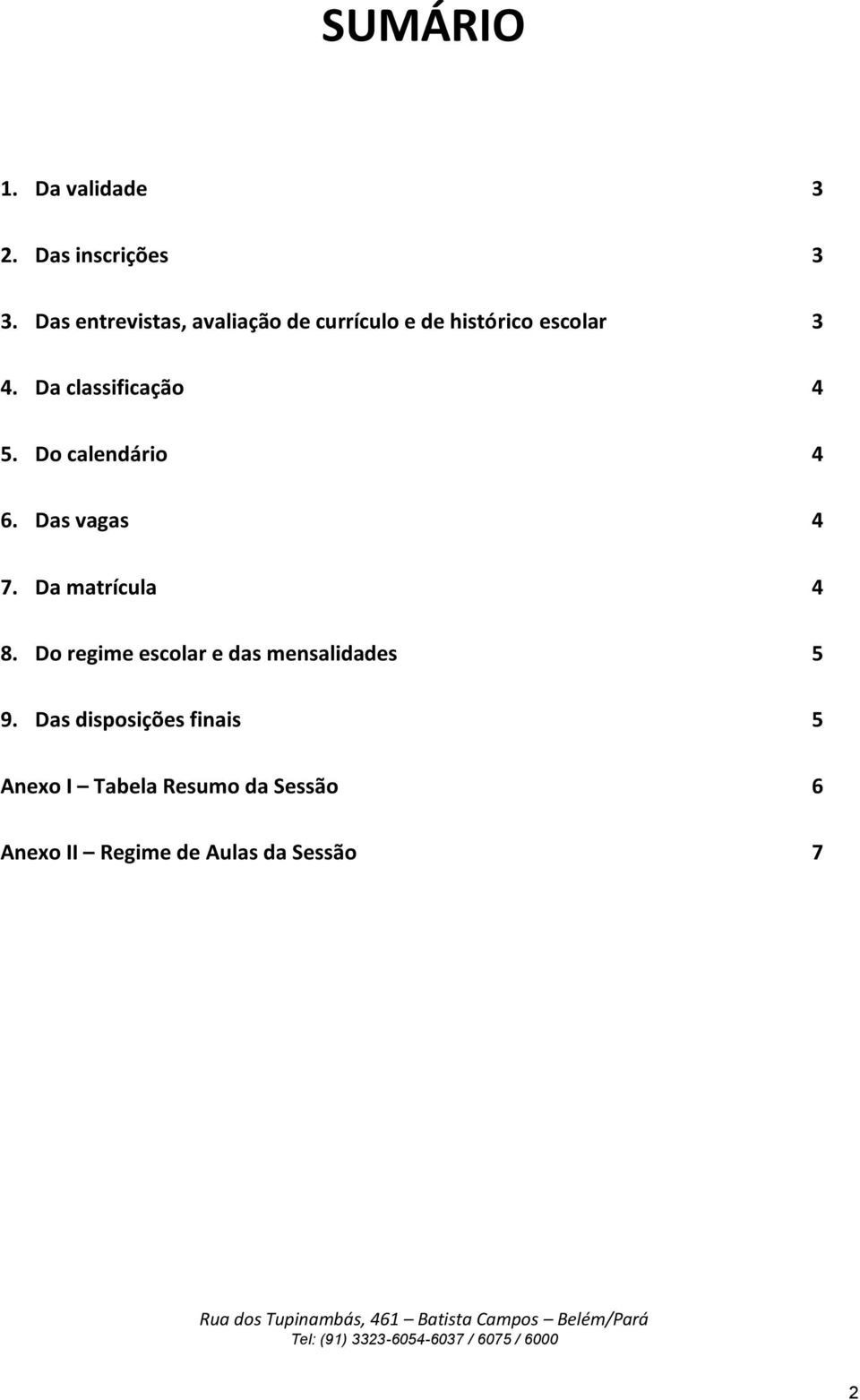 SUMÁRIO

1. Da validade 3

2. Das inscrições 3

3. Das entrevistas, avaliação de currículo e de histórico escolar 3

4. Da classificação 4

5. Do calendário 4

6. Das vagas 4

7. Da matrícula 4

8. Do regime escolar e das mensalidades 5

9. Das disposições finais 5

Anexo I – Tabela Resumo da Sessão 6

Anexo II – Regime de Aulas da Sessão 7

Rua dos Tupinambás, 461 – Batista Campos – Belém/Pará
Tel: (91) 3323-6054-6037 / 6075 / 6000

2